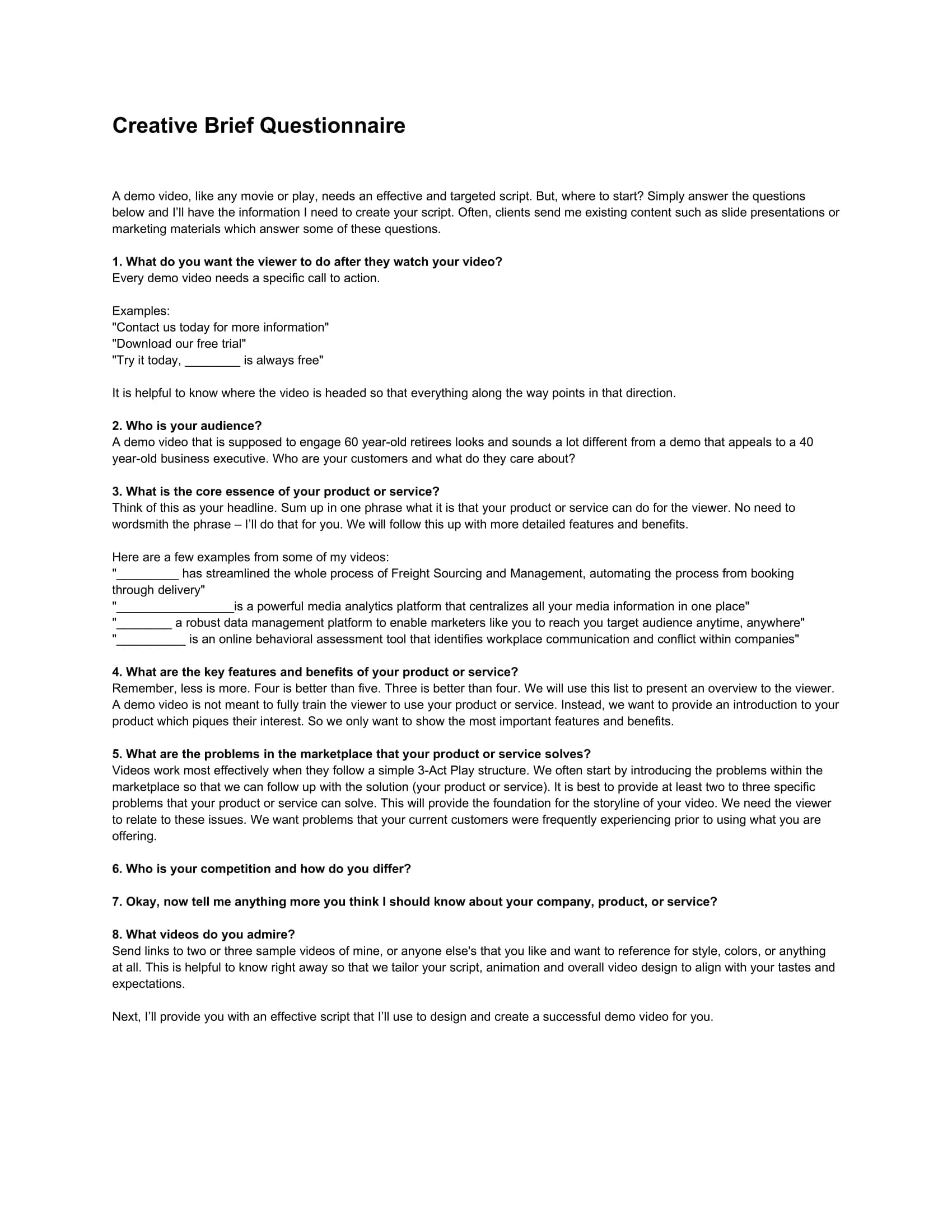 Creative Brief Questionnaire

A demo video, like any movie or play, needs an effective and targeted script. But, where to start? Simply answer the questions below and I'll have the information I need to create your script. Often, clients send me existing content such as slide presentations or marketing materials which answer some of these questions.

1. What do you want the viewer to do after they watch your video?
Every demo video needs a specific call to action.

Examples:
"Contact us today for more information"
"Download our free trial"
"Try it today, ________ is always free"

It is helpful to know where the video is headed so that everything along the way points in that direction.

2. Who is your audience?
A demo video that is supposed to engage 60 year-old retirees looks and sounds a lot different from a demo that appeals to a 40 year-old business executive. Who are your customers and what do they care about?

3. What is the core essence of your product or service?
Think of this as your headline. Sum up in one phrase what it is that your product or service can do for the viewer. No need to wordsmith the phrase – I'll do that for you. We will follow this up with more detailed features and benefits.

Here are a few examples from some of my videos:
"_________ has streamlined the whole process of Freight Sourcing and Management, automating the process from booking through delivery"
"_________________is a powerful media analytics platform that centralizes all your media information in one place"
"________ a robust data management platform to enable marketers like you to reach you target audience anytime, anywhere"
"__________ is an online behavioral assessment tool that identifies workplace communication and conflict within companies"

4. What are the key features and benefits of your product or service?
Remember, less is more. Four is better than five. Three is better than four. We will use this list to present an overview to the viewer. A demo video is not meant to fully train the viewer to use your product or service. Instead, we want to provide an introduction to your product which piques their interest. So we only want to show the most important features and benefits.

5. What are the problems in the marketplace that your product or service solves?
Videos work most effectively when they follow a simple 3-Act Play structure. We often start by introducing the problems within the marketplace so that we can follow up with the solution (your product or service). It is best to provide at least two to three specific problems that your product or service can solve. This will provide the foundation for the storyline of your video. We need the viewer to relate to these issues. We want problems that your current customers were frequently experiencing prior to using what you are offering.

6. Who is your competition and how do you differ?

7. Okay, now tell me anything more you think I should know about your company, product, or service?

8. What videos do you admire?
Send links to two or three sample videos of mine, or anyone else's that you like and want to reference for style, colors, or anything at all. This is helpful to know right away so that we tailor your script, animation and overall video design to align with your tastes and expectations.

Next, I'll provide you with an effective script that I'll use to design and create a successful demo video for you.